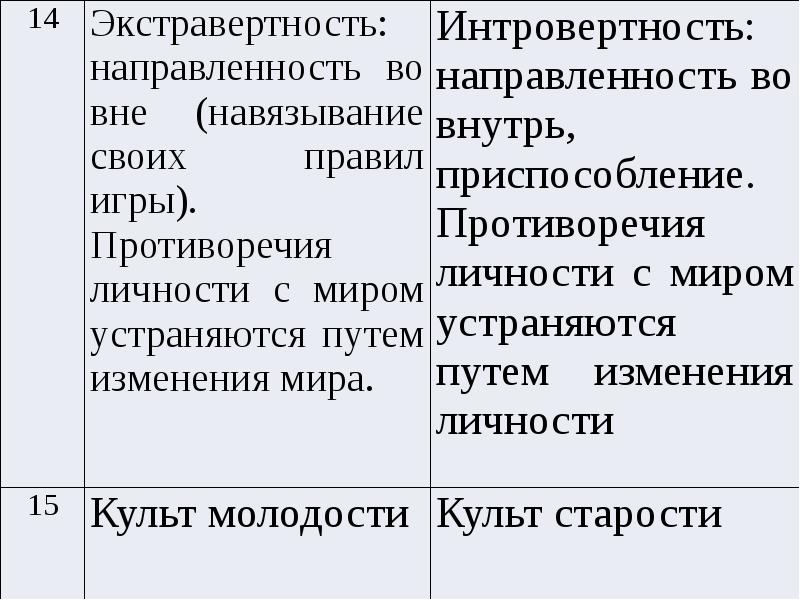 | 14 | Экстравертность: направленность во вне (навязывание своих правил игры). Противоречия личности с миром устраняются путем изменения мира. | Интровертность: направленность во внутрь, приспособление. Противоречия личности с миром устраняются путем изменения личности |
|---|---|---|
| 15 | Культ молодости | Культ старости |